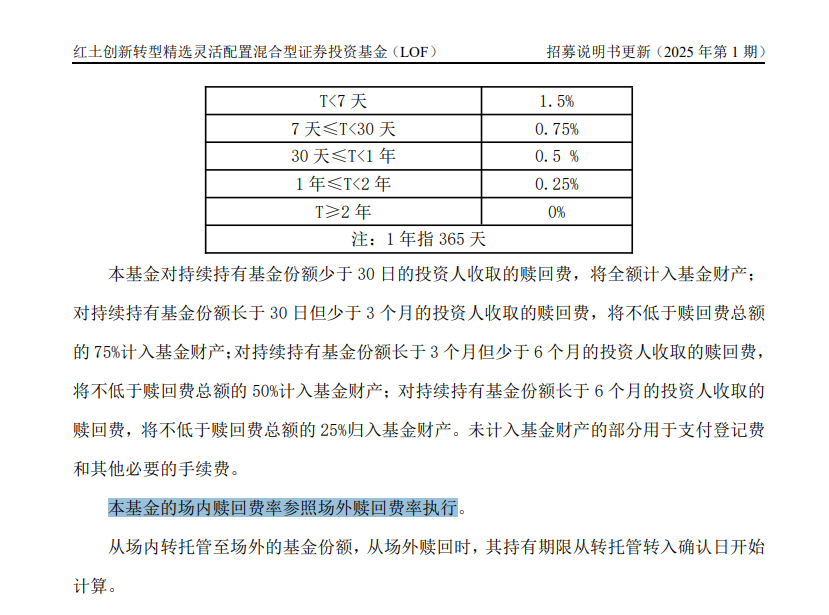 红土创新转型精选灵活配置混合型证券投资基金（LOF）　　招募说明书更新（2025 年第 1 期）

| T<7 天 | 1.5% |
|---|---|
| 7 天≤T<30 天 | 0.75% |
| 30 天≤T<1 年 | 0.5 % |
| 1 年≤T<2 年 | 0.25% |
| T≥2 年 | 0% |
| 注：1 年指 365 天 | |

本基金对持续持有基金份额少于 30 日的投资人收取的赎回费，将全额计入基金财产；对持续持有基金份额长于 30 日但少于 3 个月的投资人收取的赎回费，将不低于赎回费总额的 75%计入基金财产；对持续持有基金份额长于 3 个月但少于 6 个月的投资人收取的赎回费，将不低于赎回费总额的 50%计入基金财产；对持续持有基金份额长于 6 个月的投资人收取的赎回费，将不低于赎回费总额的 25%归入基金财产。未计入基金财产的部分用于支付登记费和其他必要的手续费。

本基金的场内赎回费率参照场外赎回费率执行。

从场内转托管至场外的基金份额，从场外赎回时，其持有期限从转托管转入确认日开始计算。